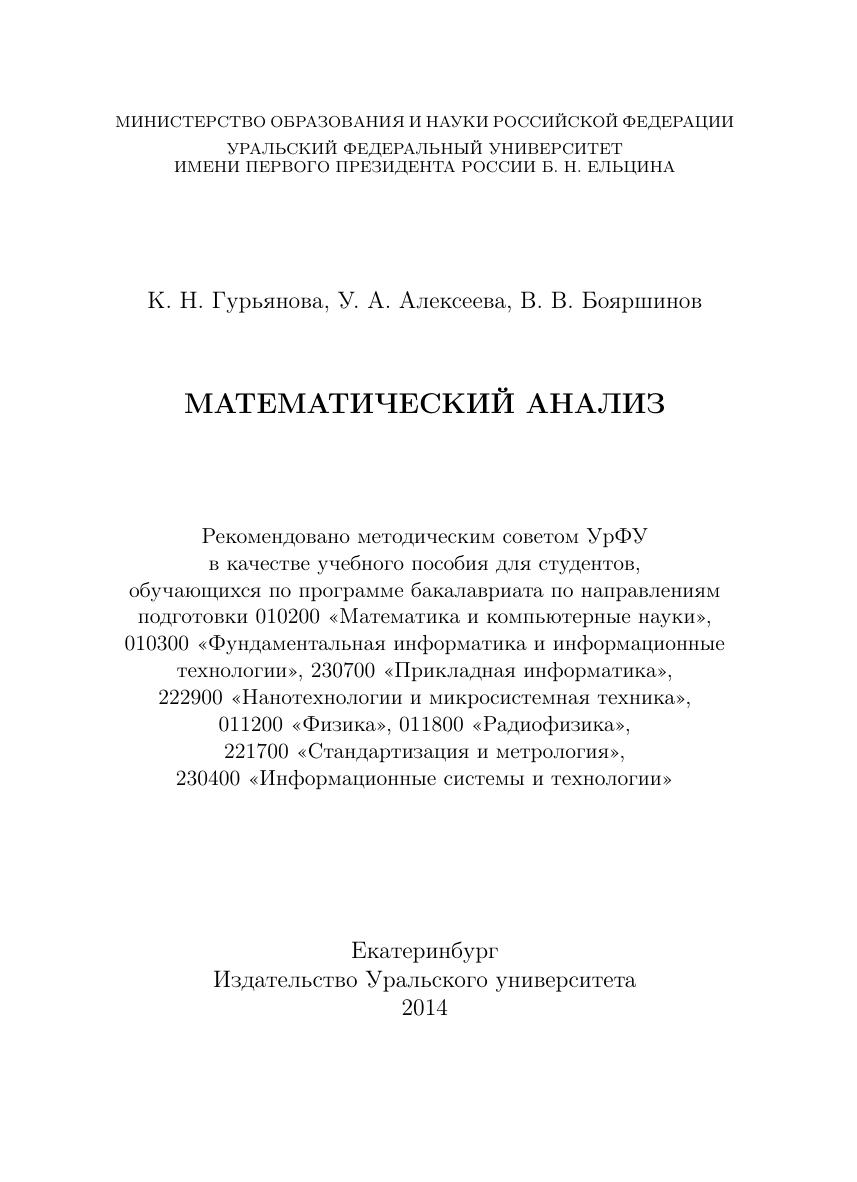 МИНИСТЕРСТВО ОБРАЗОВАНИЯ И НАУКИ РОССИЙСКОЙ ФЕДЕРАЦИИ

УРАЛЬСКИЙ ФЕДЕРАЛЬНЫЙ УНИВЕРСИТЕТ
ИМЕНИ ПЕРВОГО ПРЕЗИДЕНТА РОССИИ Б. Н. ЕЛЬЦИНА

К. Н. Гурьянова, У. А. Алексеева, В. В. Бояршинов

МАТЕМАТИЧЕСКИЙ АНАЛИЗ

Рекомендовано методическим советом УрФУ
в качестве учебного пособия для студентов,
обучающихся по программе бакалавриата по направлениям
подготовки 010200 «Математика и компьютерные науки»,
010300 «Фундаментальная информатика и информационные
технологии», 230700 «Прикладная информатика»,
222900 «Нанотехнологии и микросистемная техника»,
011200 «Физика», 011800 «Радиофизика»,
221700 «Стандартизация и метрология»,
230400 «Информационные системы и технологии»

Екатеринбург
Издательство Уральского университета
2014